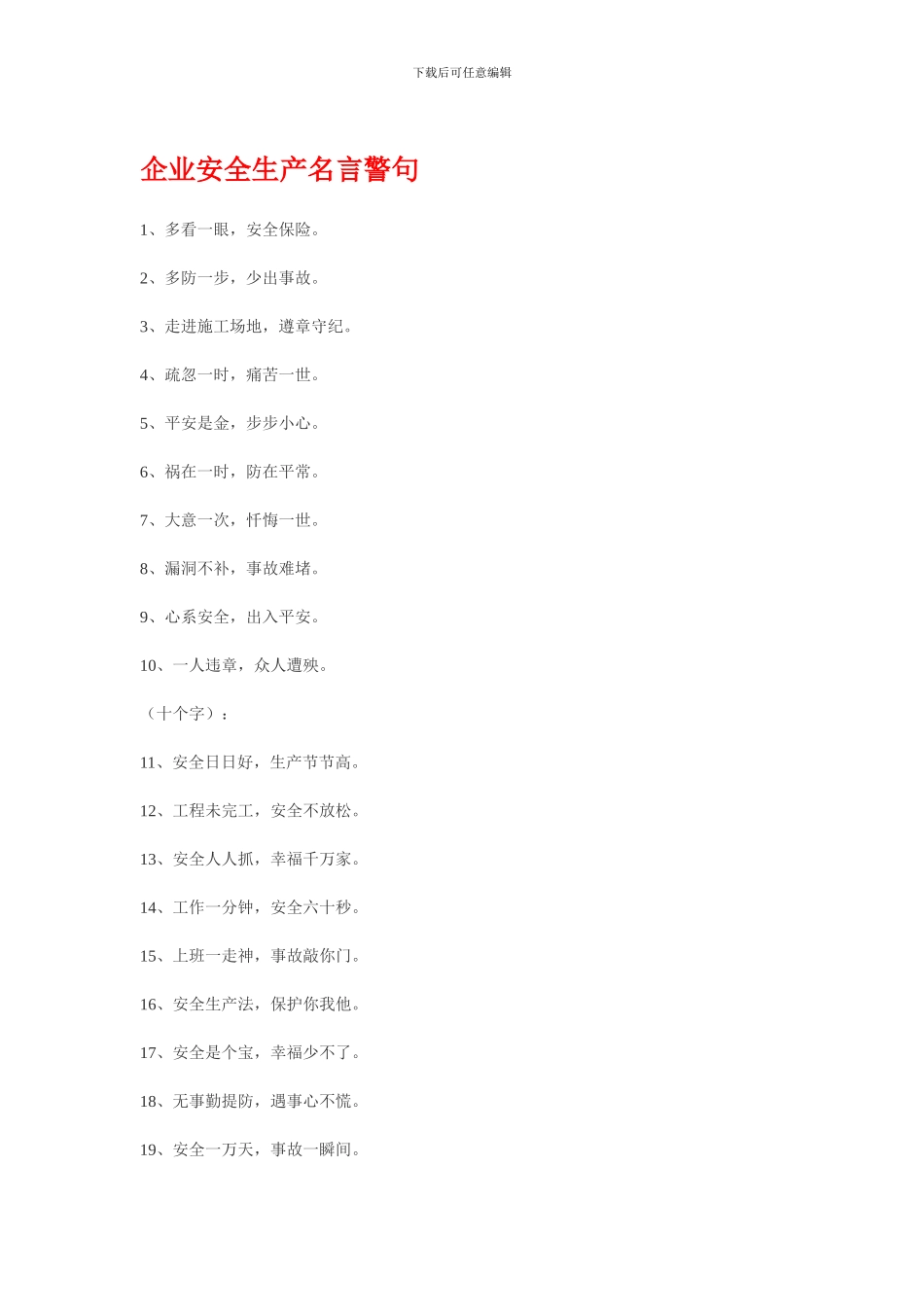 下载后可任意编辑

企业安全生产名言警句

1、多看一眼，安全保险。

2、多防一步，少出事故。

3、走进施工场地，遵章守纪。

4、疏忽一时，痛苦一世。

5、平安是金，步步小心。

6、祸在一时，防在平常。

7、大意一次，忏悔一世。

8、漏洞不补，事故难堵。

9、心系安全，出入平安。

10、一人违章，众人遭殃。

（十个字）：

11、安全日日好，生产节节高。

12、工程未完工，安全不放松。

13、安全人人抓，幸福千万家。

14、工作一分钟，安全六十秒。

15、上班一走神，事故敲你门。

16、安全生产法，保护你我他。

17、安全是个宝，幸福少不了。

18、无事勤提防，遇事心不慌。

19、安全一万天，事故一瞬间。